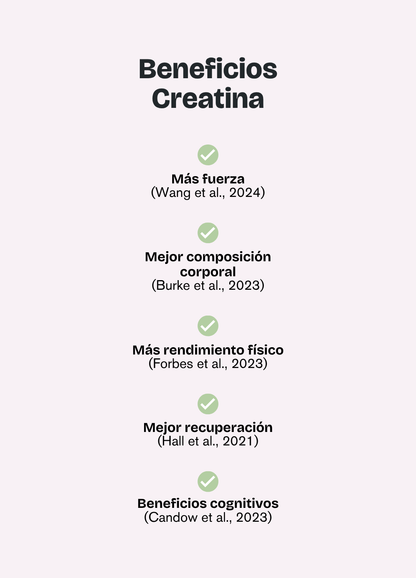 Beneficios Creatina

Más fuerza
(Wang et al., 2024)

Mejor composición corporal
(Burke et al., 2023)

Más rendimiento físico
(Forbes et al., 2023)

Mejor recuperación
(Hall et al., 2021)

Beneficios cognitivos
(Candow et al., 2023)